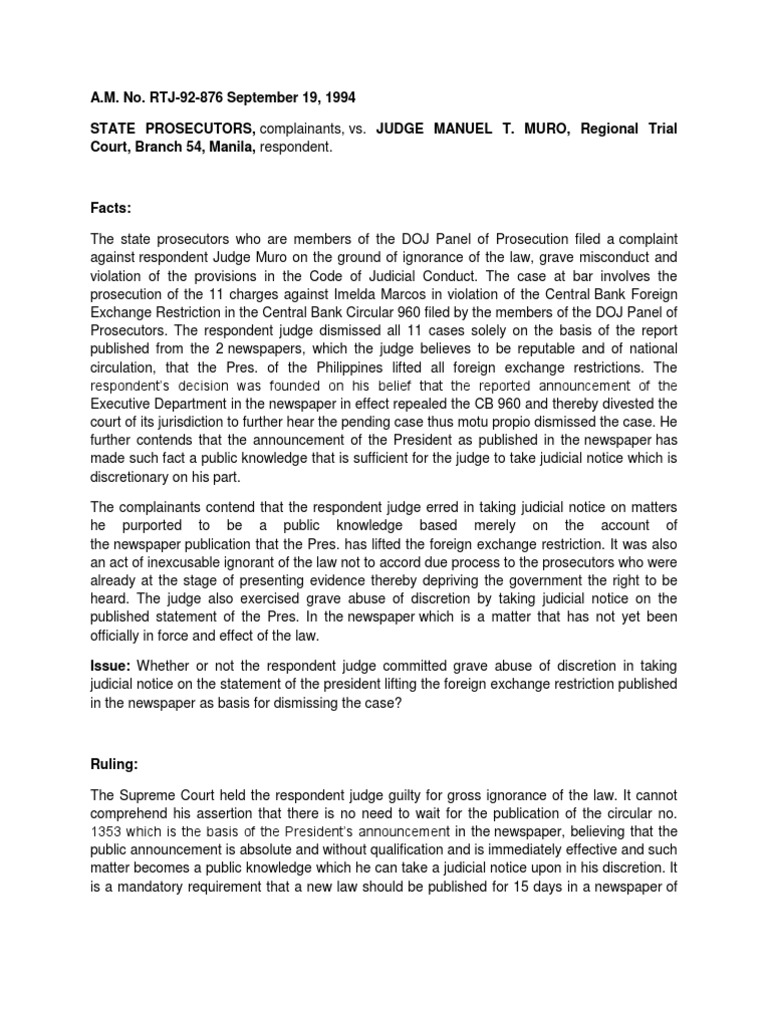 A.M. No. RTJ-92-876 September 19, 1994

STATE PROSECUTORS, complainants, vs. JUDGE MANUEL T. MURO, Regional Trial Court, Branch 54, Manila, respondent.

Facts:

The state prosecutors who are members of the DOJ Panel of Prosecution filed a complaint against respondent Judge Muro on the ground of ignorance of the law, grave misconduct and violation of the provisions in the Code of Judicial Conduct. The case at bar involves the prosecution of the 11 charges against Imelda Marcos in violation of the Central Bank Foreign Exchange Restriction in the Central Bank Circular 960 filed by the members of the DOJ Panel of Prosecutors. The respondent judge dismissed all 11 cases solely on the basis of the report published from the 2 newspapers, which the judge believes to be reputable and of national circulation, that the Pres. of the Philippines lifted all foreign exchange restrictions. The respondent's decision was founded on his belief that the reported announcement of the Executive Department in the newspaper in effect repealed the CB 960 and thereby divested the court of its jurisdiction to further hear the pending case thus motu propio dismissed the case. He further contends that the announcement of the President as published in the newspaper has made such fact a public knowledge that is sufficient for the judge to take judicial notice which is discretionary on his part.

The complainants contend that the respondent judge erred in taking judicial notice on matters he purported to be a public knowledge based merely on the account of the newspaper publication that the Pres. has lifted the foreign exchange restriction. It was also an act of inexcusable ignorant of the law not to accord due process to the prosecutors who were already at the stage of presenting evidence thereby depriving the government the right to be heard. The judge also exercised grave abuse of discretion by taking judicial notice on the published statement of the Pres. In the newspaper which is a matter that has not yet been officially in force and effect of the law.

Issue: Whether or not the respondent judge committed grave abuse of discretion in taking judicial notice on the statement of the president lifting the foreign exchange restriction published in the newspaper as basis for dismissing the case?

Ruling:

The Supreme Court held the respondent judge guilty for gross ignorance of the law. It cannot comprehend his assertion that there is no need to wait for the publication of the circular no. 1353 which is the basis of the President's announcement in the newspaper, believing that the public announcement is absolute and without qualification and is immediately effective and such matter becomes a public knowledge which he can take a judicial notice upon in his discretion. It is a mandatory requirement that a new law should be published for 15 days in a newspaper of